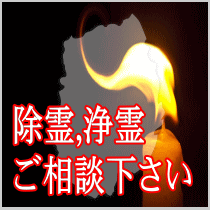 除霊,浄霊
ご相談下さい